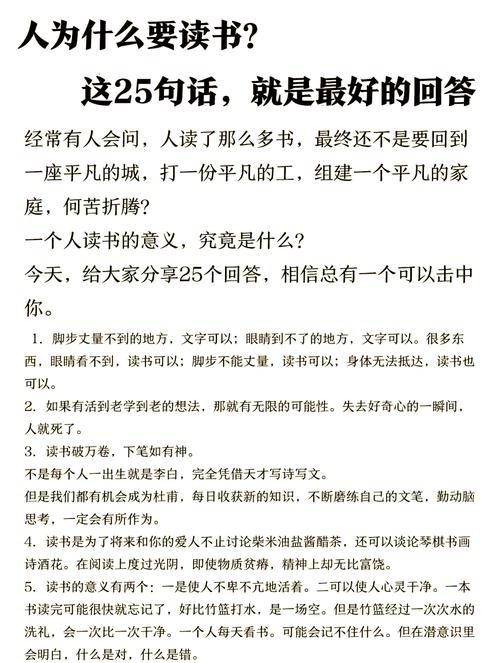 人为什么要读书？

这25句话，就是最好的回答

经常有人会问，人读了那么多书，最终还不是要回到一座平凡的城，打一份平凡的工，组建一个平凡的家庭，何苦折腾？
一个人读书的意义，究竟是什么？
今天，给大家分享25个回答，相信总有一个可以击中你。

1. 脚步丈量不到的地方，文字可以；眼睛到不了的地方，文字可以。很多东西，眼睛看不到，读书可以；脚步不能丈量，读书可以；身体无法抵达，读书也可以。
2. 如果有活到老学到老的想法，那就有无限的可能性。失去好奇心的一瞬间，人就死了。
3. 读书破万卷，下笔如有神。
不是每个人一出生就是李白，完全凭借天才写诗写文。
但是我们都有机会成为杜甫，每日收获新的知识，不断磨练自己的文笔，勤动脑思考，一定会有所作为。
4. 读书是为了将来和你的爱人不止讨论柴米油盐酱醋茶，还可以谈论琴棋书画诗酒花。在阅读上度过光阴，即使物质贫瘠，精神上却无比富饶。
5. 读书的意义有两个：一是使人不卑不亢地活着。二可以使人心灵干净。一本书读完可能很快就忘记了，好比竹篮打水，是一场空。但是竹篮经过一次次水的洗礼，会一次比一次干净。一个人每天看书。可能会记不住什么。但在潜意识里会明白，什么是对，什么是错。